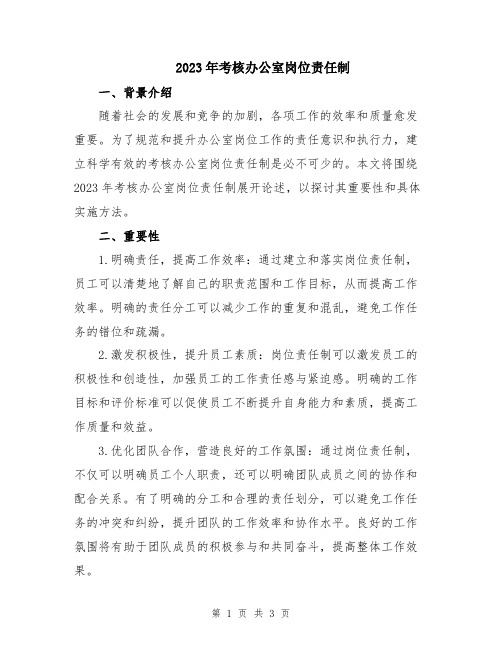 2023年考核办公室岗位责任制

一、背景介绍

随着社会的发展和竞争的加剧，各项工作的效率和质量愈发重要。为了规范和提升办公室岗位工作的责任意识和执行力，建立科学有效的考核办公室岗位责任制是必不可少的。本文将围绕2023年考核办公室岗位责任制展开论述，以探讨其重要性和具体实施方法。

二、重要性

1.明确责任，提高工作效率：通过建立和落实岗位责任制，员工可以清楚地了解自己的职责范围和工作目标，从而提高工作效率。明确的责任分工可以减少工作的重复和混乱，避免工作任务的错位和疏漏。

2.激发积极性，提升员工素质：岗位责任制可以激发员工的积极性和创造性，加强员工的工作责任感与紧迫感。明确的工作目标和评价标准可以促使员工不断提升自身能力和素质，提高工作质量和效益。

3.优化团队合作，营造良好的工作氛围：通过岗位责任制，不仅可以明确员工个人职责，还可以明确团队成员之间的协作和配合关系。有了明确的分工和合理的责任划分，可以避免工作任务的冲突和纠纷，提升团队的工作效率和协作水平。良好的工作氛围将有助于团队成员的积极参与和共同奋斗，提高整体工作效果。

第 1 页 共 3 页